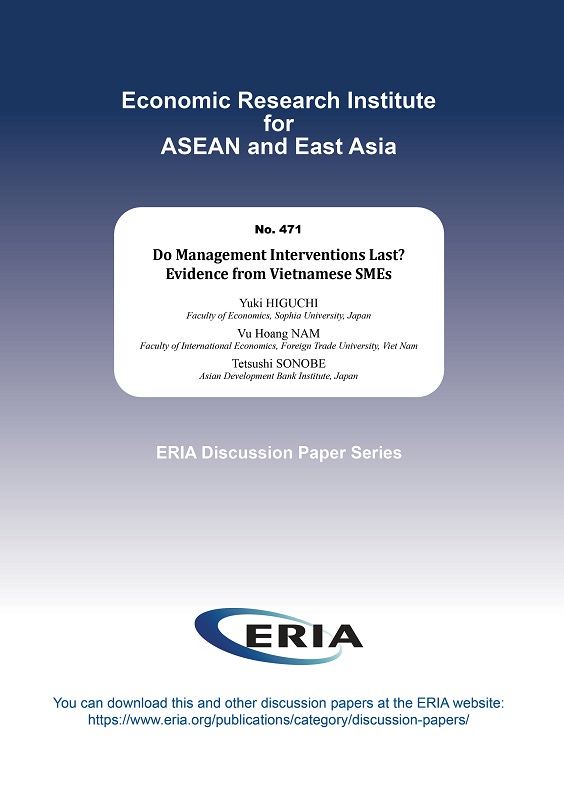 Economic Research Institute
for
ASEAN and East Asia

No. 471

Do Management Interventions Last?
Evidence from Vietnamese SMEs

Yuki HIGUCHI
Faculty of Economics, Sophia University, Japan

Vu Hoang NAM
Faculty of International Economics, Foreign Trade University, Viet Nam

Tetsushi SONOBE
Asian Development Bank Institute, Japan

ERIA Discussion Paper Series

ERIA

You can download this and other discussion papers at the ERIA website:
https://www.eria.org/publications/category/discussion-papers/